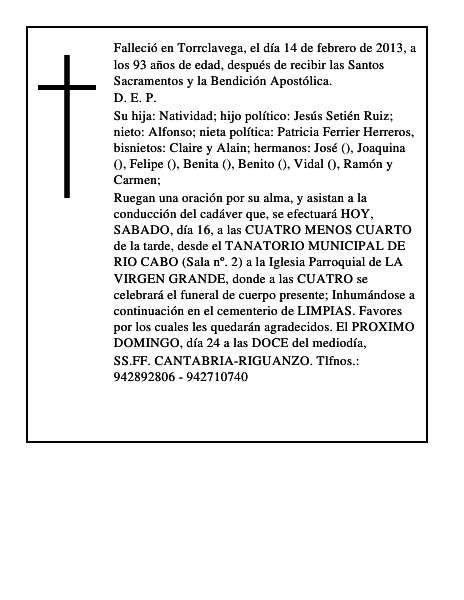 Falleció en Torrclavega, el día 14 de febrero de 2013, a los 93 años de edad, después de recibir las Santos Sacramentos y la Bendición Apostólica.
D. E. P.
Su hija: Natividad; hijo político: Jesús Setién Ruiz; nieto: Alfonso; nieta política: Patricia Ferrier Herreros, bisnietos: Claire y Alain; hermanos: José (), Joaquina (), Felipe (), Benita (), Benito (), Vidal (), Ramón y Carmen;
Ruegan una oración por su alma, y asistan a la conducción del cadáver que, se efectuará HOY, SABADO, día 16, a las CUATRO MENOS CUARTO de la tarde, desde el TANATORIO MUNICIPAL DE RIO CABO (Sala nº. 2) a la Iglesia Parroquial de LA VIRGEN GRANDE, donde a las CUATRO se celebrará el funeral de cuerpo presente; Inhumándose a continuación en el cementerio de LIMPIAS. Favores por los cuales les quedarán agradecidos. El PROXIMO DOMINGO, día 24 a las DOCE del mediodía,
SS.FF. CANTABRIA-RIGUANZO. Tlfnos.: 942892806 - 942710740